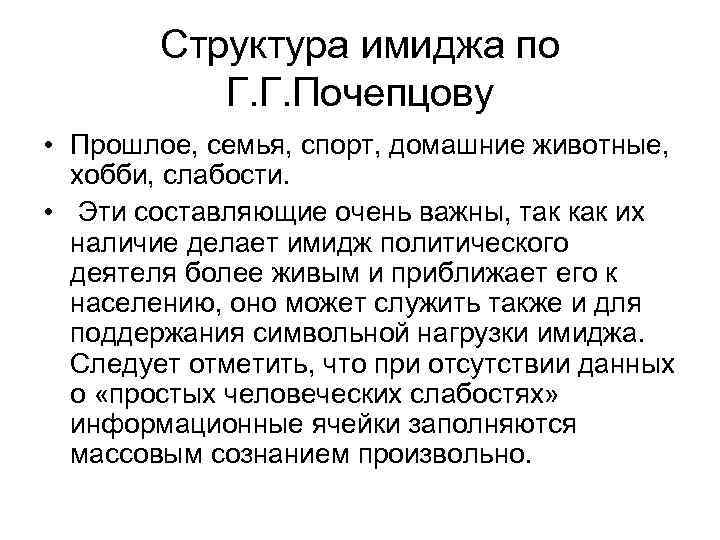 Структура имиджа по Г.Г.Почепцову

• Прошлое, семья, спорт, домашние животные, хобби, слабости.

• Эти составляющие очень важны, так как их наличие делает имидж политического деятеля более живым и приближает его к населению, оно может служить также и для поддержания символьной нагрузки имиджа. Следует отметить, что при отсутствии данных о «простых человеческих слабостях» информационные ячейки заполняются массовым сознанием произвольно.